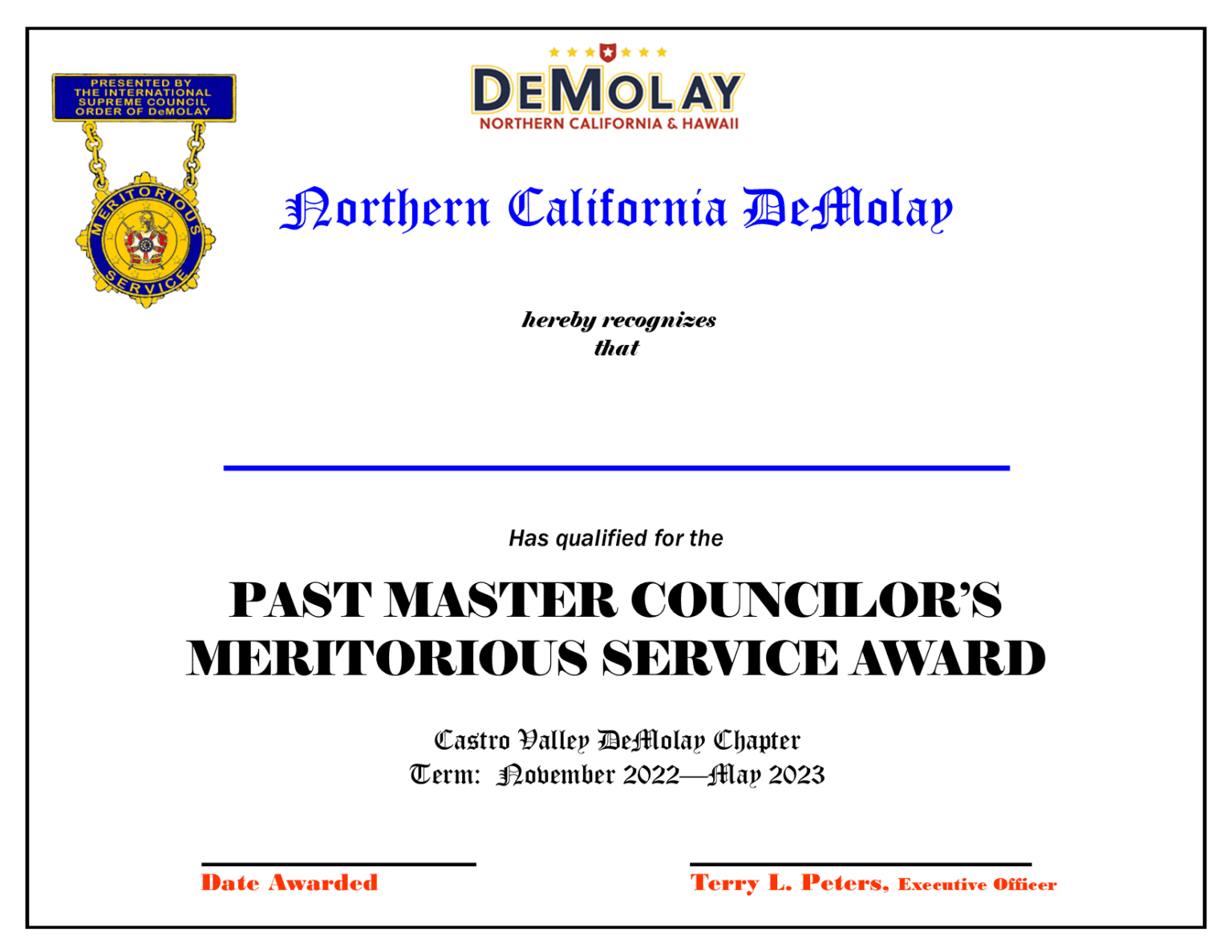 PRESENTED BY THE INTERNATIONAL SUPREME COUNCIL ORDER OF DeMOLAY

MERITORIOUS SERVICE

DEMOLAY
NORTHERN CALIFORNIA & HAWAII

Northern California DeMolay

hereby recognizes
that

Has qualified for the

PAST MASTER COUNCILOR'S MERITORIOUS SERVICE AWARD

Castro Valley DeMolay Chapter
Term: November 2022—May 2023

Date Awarded

Terry L. Peters, Executive Officer